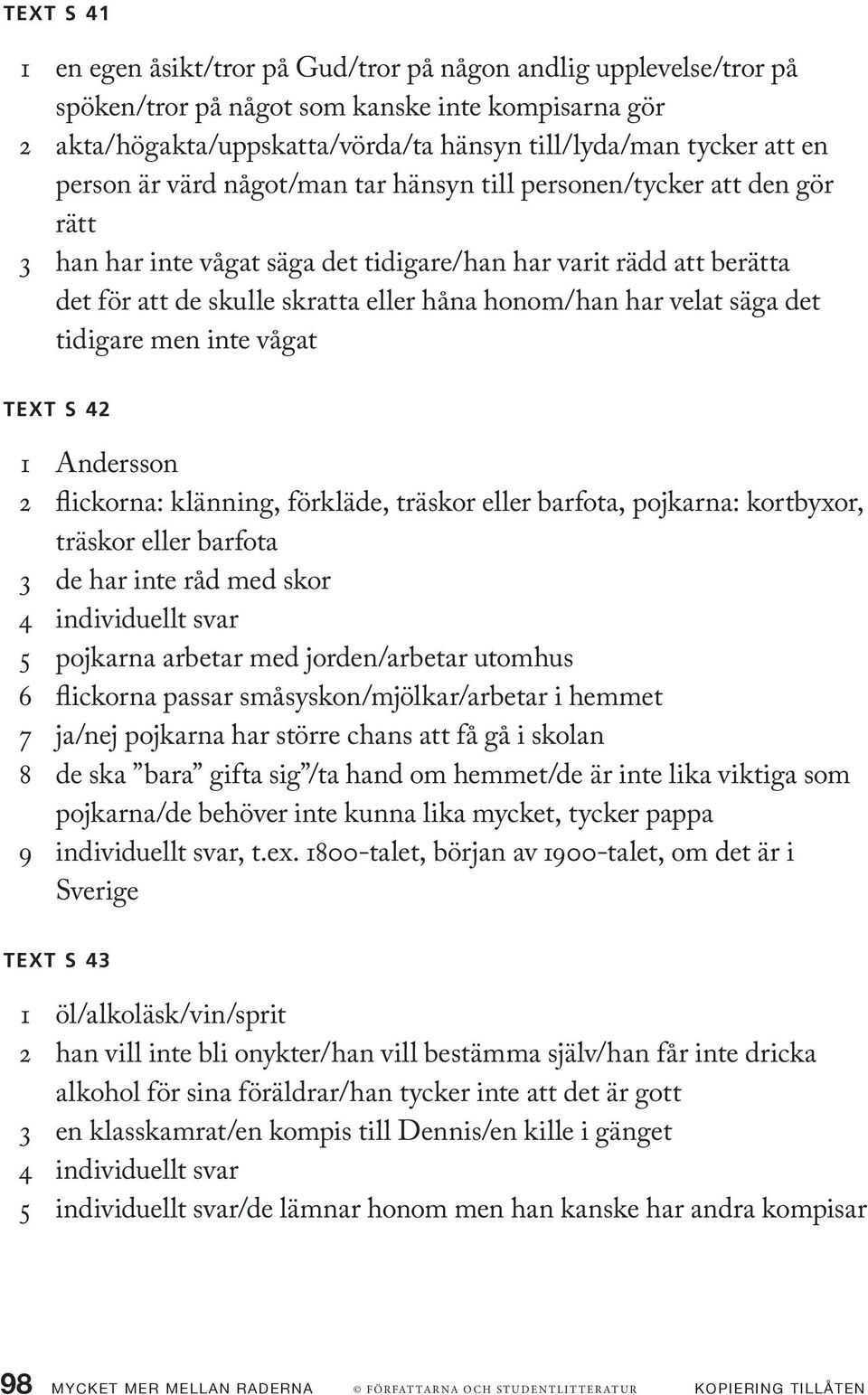 TEXT S 41

1 en egen åsikt/tror på Gud/tror på någon andlig upplevelse/tror på spöken/tror på något som kanske inte kompisarna gör
2 akta/högakta/uppskatta/vörda/ta hänsyn till/lyda/man tycker att en person är värd något/man tar hänsyn till personen/tycker att den gör rätt
3 han har inte vågat säga det tidigare/han har varit rädd att berätta det för att de skulle skratta eller håna honom/han har velat säga det tidigare men inte vågat

TEXT S 42

1 Andersson
2 flickorna: klänning, förkläde, träskor eller barfota, pojkarna: kortbyxor, träskor eller barfota
3 de har inte råd med skor
4 individuellt svar
5 pojkarna arbetar med jorden/arbetar utomhus
6 flickorna passar småsyskon/mjölkar/arbetar i hemmet
7 ja/nej pojkarna har större chans att få gå i skolan
8 de ska ”bara” gifta sig”/ta hand om hemmet/de är inte lika viktiga som pojkarna/de behöver inte kunna lika mycket, tycker pappa
9 individuellt svar, t.ex. 1800-talet, början av 1900-talet, om det är i Sverige

TEXT S 43

1 öl/alkoläsk/vin/sprit
2 han vill inte bli onykter/han vill bestämma själv/han får inte dricka alkohol för sina föräldrar/han tycker inte att det är gott
3 en klasskamrat/en kompis till Dennis/en kille i gänget
4 individuellt svar
5 individuellt svar/de lämnar honom men han kanske har andra kompisar

98 MYCKET MER MELLAN RADERNA © FÖRFATTARNA OCH STUDENTLITTERATUR KOPIERING TILLÅTEN